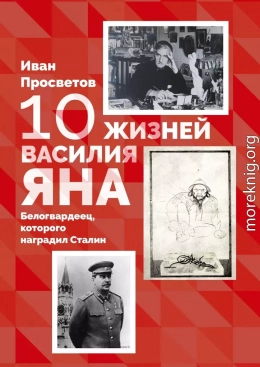 Иван Просветов

10 ЖИЗНЕЙ ВАСИЛИЯ ЯНА

Белогвардеец, которого наградил Сталин

moreknig.org